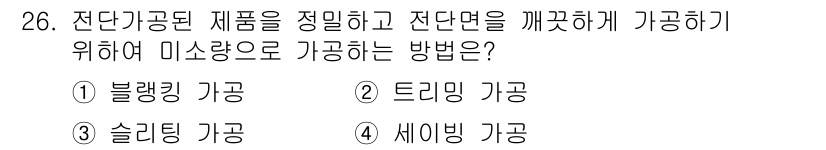 26. 전단가공된 제품을 정밀하고 전단면을 깨끗하게 가공하기 위하여 미소량으로 가공하는 방법은?

① 블랭킹 가공 ② 트리밍 가공

③ 슬리팅 가공 ④ 세이빙 가공